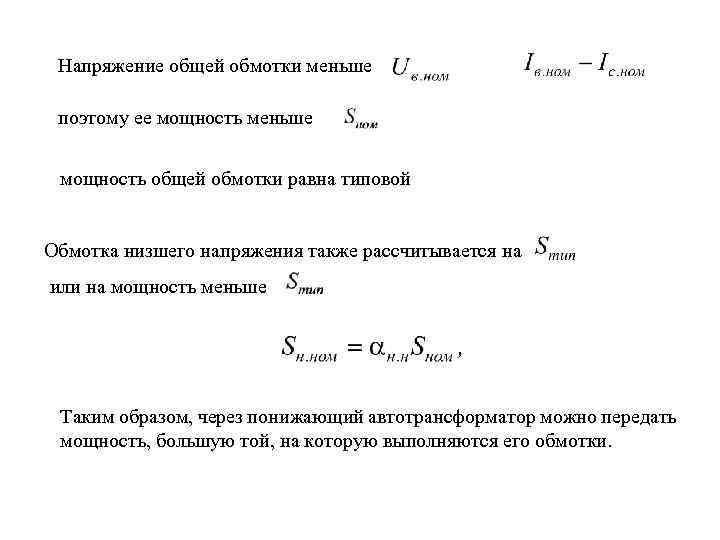 Напряжение общей обмотки меньше $U_{в.ном}$ $I_{в.ном} - I_{с.ном}$

поэтому ее мощность меньше $S_{ном}$

мощность общей обмотки равна типовой

Обмотка низшего напряжения также рассчитывается на $S_{тип}$ или на мощность меньше $S_{тип}$

$S_{н.ном} = \alpha_{н.н} S_{ном}$,

Таким образом, через понижающий автотрансформатор можно передать мощность, большую той, на которую выполняются его обмотки.